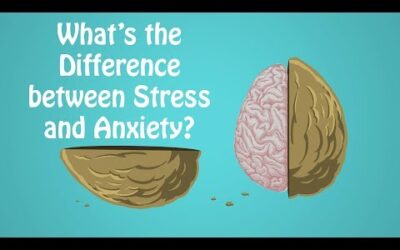 What's the Difference between Stress and Anxiety?